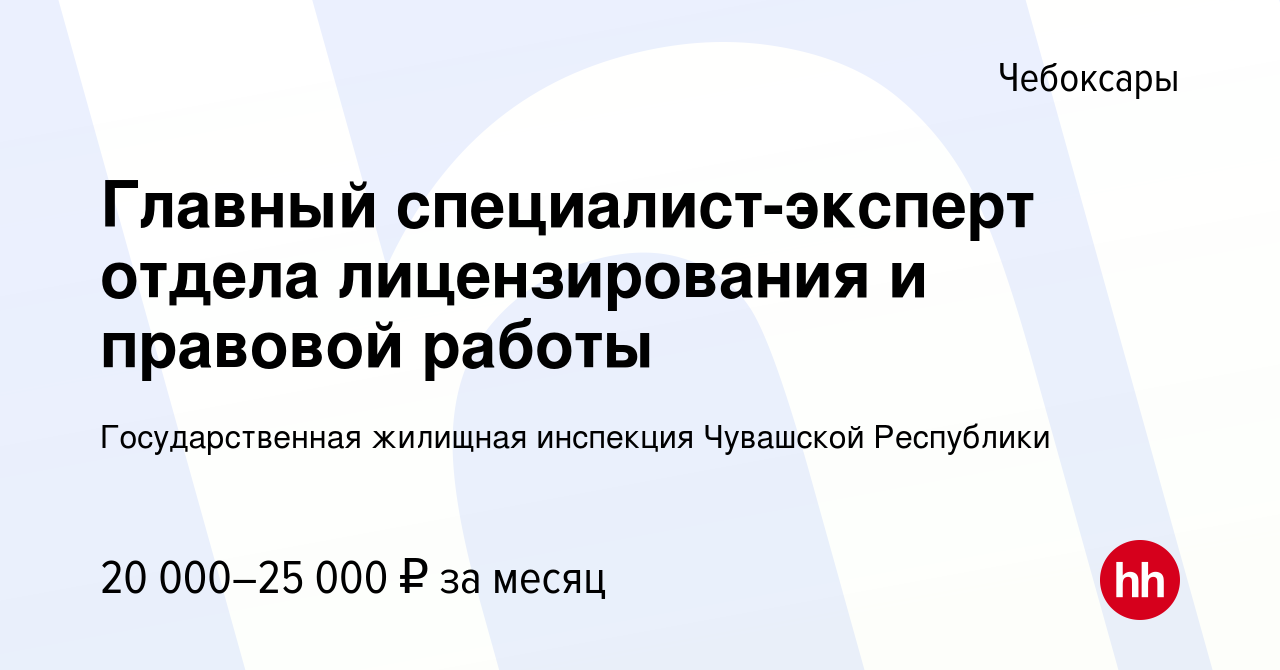 Чебоксары

Главный специалист-эксперт отдела лицензирования и правовой работы

Государственная жилищная инспекция Чувашской Республики

20 000–25 000 ₽ за месяц

hh